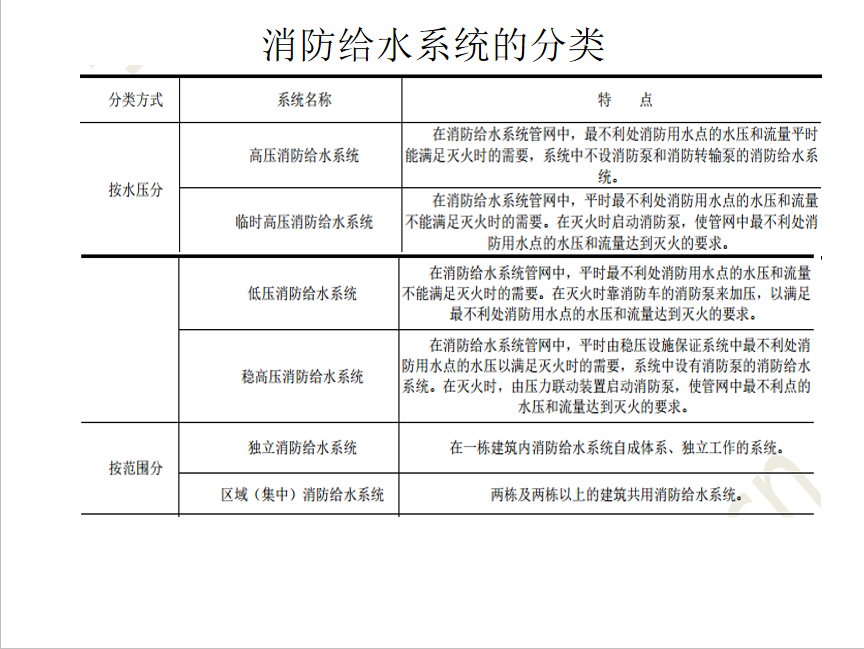 消防给水系统的分类

| 分类方式 | 系统名称 | 特　点 |
|---|---|---|
| 按水压分 | 高压消防给水系统 | 在消防给水系统管网中，最不利处消防用水点的水压和流量平时能满足灭火时的需要，系统中不设消防泵和消防转输泵的消防给水系统。 |
| | 临时高压消防给水系统 | 在消防给水系统管网中，平时最不利处消防用水点的水压和流量不能满足灭火时的需要。在灭火时启动消防泵，使管网中最不利处消防用水点的水压和流量达到灭火的要求。 |
| | 低压消防给水系统 | 在消防给水系统管网中，平时最不利处消防用水点的水压和流量不能满足灭火时的需要。在灭火时靠消防车的消防泵来加压，以满足最不利处消防用水点的水压和流量达到灭火的要求。 |
| | 稳高压消防给水系统 | 在消防给水系统管网中，平时由稳压设施保证系统中最不利处消防用水点的水压以满足灭火时的需要，系统中设有消防泵的消防给水系统。在灭火时，由压力联动装置启动消防泵，使管网中最不利点的水压和流量达到灭火的要求。 |
| 按范围分 | 独立消防给水系统 | 在一栋建筑内消防给水系统自成体系、独立工作的系统。 |
| | 区域（集中）消防给水系统 | 两栋及两栋以上的建筑共用消防给水系统。 |